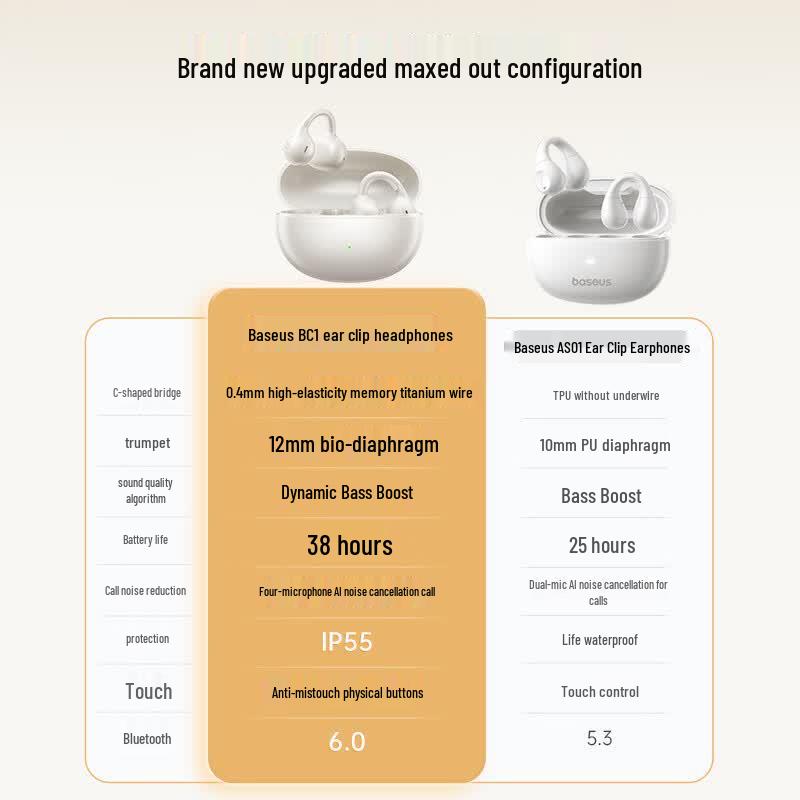 Brand new upgraded maxed out configuration

baseus

| | Baseus BC1 ear clip headphones | Baseus AS01 Ear Clip Earphones |
|---|---|---|
| C-shaped bridge | 0.4mm high-elasticity memory titanium wire | TPU without underwire |
| trumpet | 12mm bio-diaphragm | 10mm PU diaphragm |
| sound quality algorithm | Dynamic Bass Boost | Bass Boost |
| Battery life | 38 hours | 25 hours |
| Call noise reduction | Four-microphone AI noise cancellation call | Dual-mic AI noise cancellation for calls |
| protection | IP55 | Life waterproof |
| Touch | Anti-mistouch physical buttons | Touch control |
| Bluetooth | 6.0 | 5.3 |